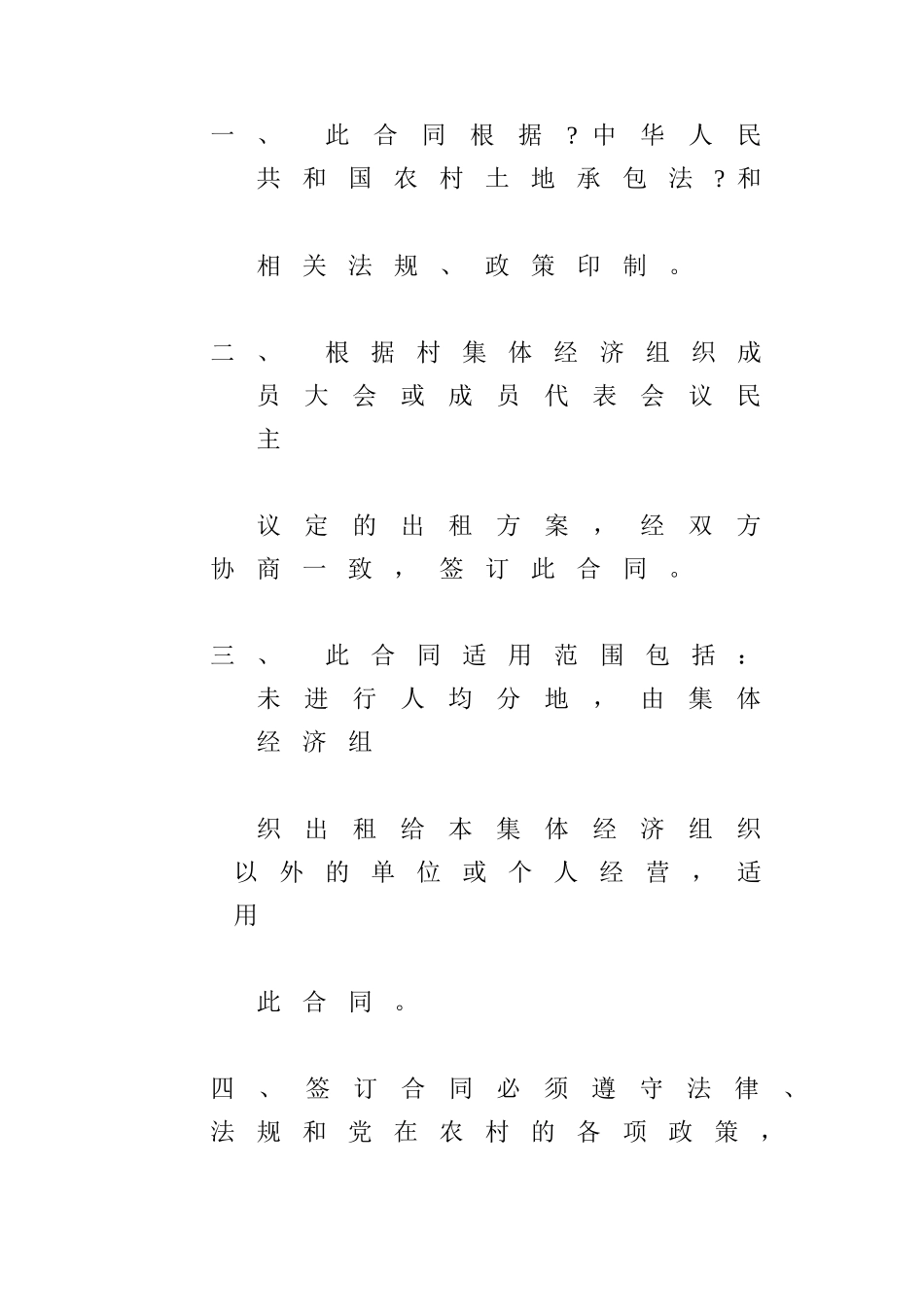 一、此合同根据?中华人民共和国农村土地承包法?和

相关法规、政策印制。

二、根据村集体经济组织成员大会或成员代表会议民主

议定的出租方案，经双方协商一致，签订此合同。

三、此合同适用范围包括：未进行人均分地，由集体经济组

织出租给本集体经济组织以外的单位或个人经营，适用

此合同。

四、签订合同必须遵守法律、法规和党在农村的各项政策，